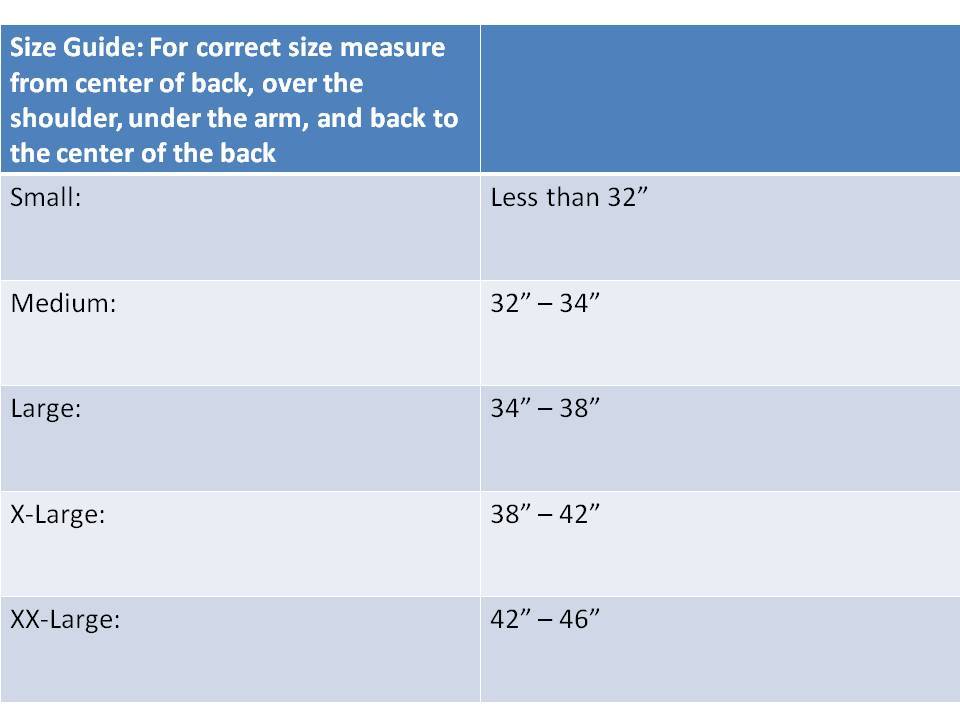 | Size Guide: For correct size measure from center of back, over the shoulder, under the arm, and back to the center of the back | |
|---|---|
| Small: | Less than 32" |
| Medium: | 32" – 34" |
| Large: | 34" – 38" |
| X-Large: | 38" – 42" |
| XX-Large: | 42" – 46" |